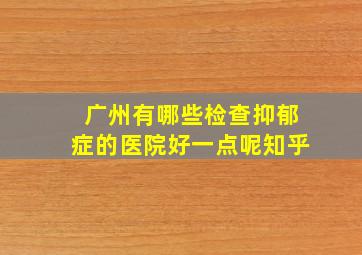 广州有哪些检查抑郁症的医院好一点呢知乎